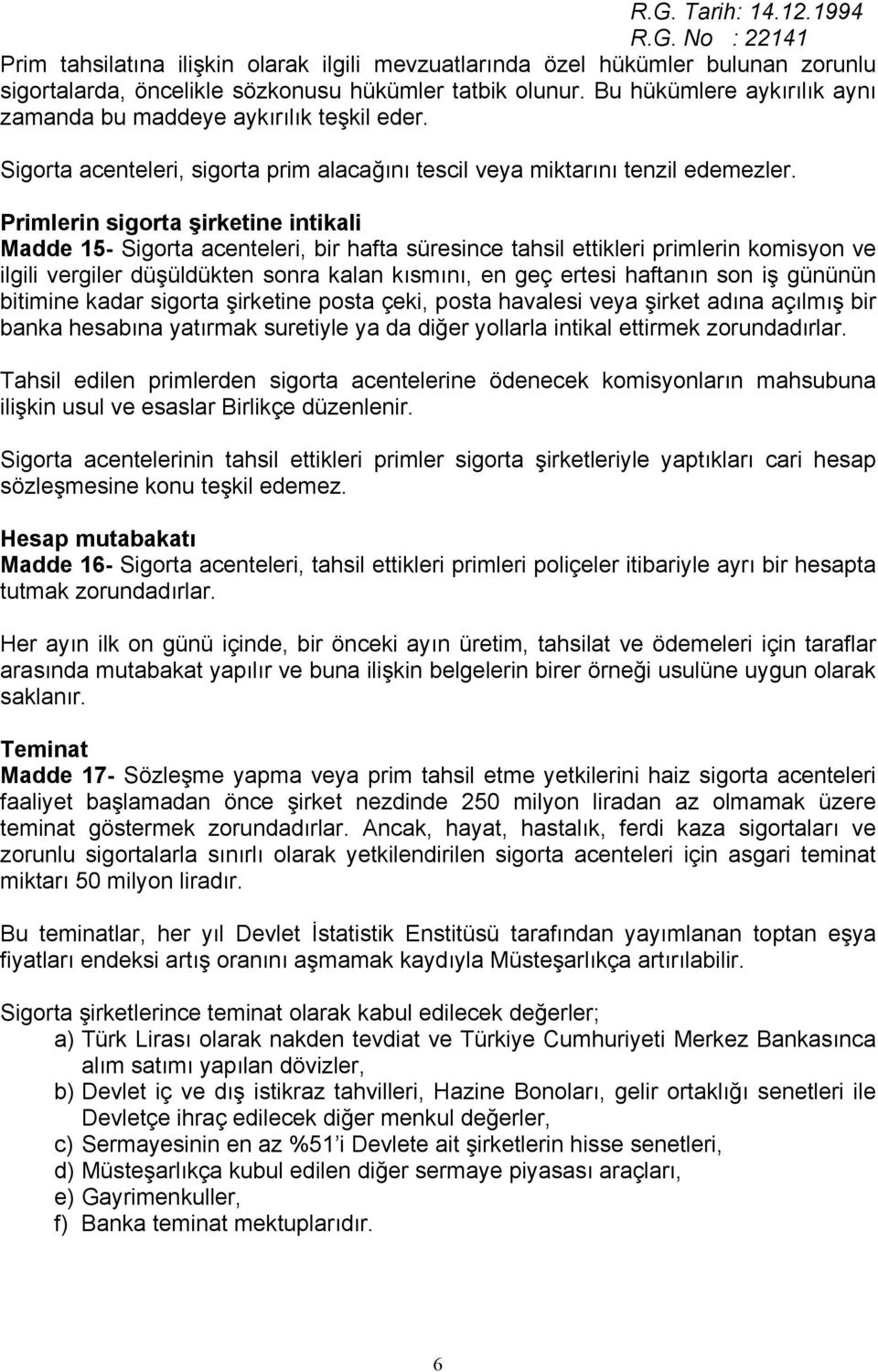 R.G. Tarih: 14.12.1994
R.G. No : 22141

Prim tahsilatına ilişkin olarak ilgili mevzuatlarında özel hükümler bulunan zorunlu sigortalarda, öncelikle sözkonusu hükümler tatbik olunur. Bu hükümlere aykırılık aynı zamanda bu maddeye aykırılık teşkil eder.

Sigorta acenteleri, sigorta prim alacağını tescil veya miktarını tenzil edemezler.

Primlerin sigorta şirketine intikali
Madde 15- Sigorta acenteleri, bir hafta süresince tahsil ettikleri primlerin komisyon ve ilgili vergiler düşüldükten sonra kalan kısmını, en geç ertesi haftanın son iş gününün bitimine kadar sigorta şirketine posta çeki, posta havalesi veya şirket adına açılmış bir banka hesabına yatırmak suretiyle ya da diğer yollarla intikal ettirmek zorundadırlar.

Tahsil edilen primlerden sigorta acentelerine ödenecek komisyonların mahsubuna ilişkin usul ve esaslar Birlikçe düzenlenir.

Sigorta acentelerinin tahsil ettikleri primler sigorta şirketleriyle yaptıkları cari hesap sözleşmesine konu teşkil edemez.

Hesap mutabakatı
Madde 16- Sigorta acenteleri, tahsil ettikleri primleri poliçeler itibariyle ayrı bir hesapta tutmak zorundadırlar.

Her ayın ilk on günü içinde, bir önceki ayın üretim, tahsilat ve ödemeleri için taraflar arasında mutabakat yapılır ve buna ilişkin belgelerin birer örneği usulüne uygun olarak saklanır.

Teminat
Madde 17- Sözleşme yapma veya prim tahsil etme yetkilerini haiz sigorta acenteleri faaliyet başlamadan önce şirket nezdinde 250 milyon liradan az olmamak üzere teminat göstermek zorundadırlar. Ancak, hayat, hastalık, ferdi kaza sigortaları ve zorunlu sigortalarla sınırlı olarak yetkilendirilen sigorta acenteleri için asgari teminat miktarı 50 milyon liradır.

Bu teminatlar, her yıl Devlet İstatistik Enstitüsü tarafından yayımlanan toptan eşya fiyatları endeksi artış oranını aşmamak kaydıyla Müsteşarlıkça artırılabilir.

Sigorta şirketlerince teminat olarak kabul edilecek değerler;
a) Türk Lirası olarak nakden tevdiat ve Türkiye Cumhuriyeti Merkez Bankasınca alım satımı yapılan dövizler,
b) Devlet iç ve dış istikraz tahvilleri, Hazine Bonoları, gelir ortaklığı senetleri ile Devletçe ihraç edilecek diğer menkul değerler,
c) Sermayesinin en az %51 i Devlete ait şirketlerin hisse senetleri,
d) Müsteşarlıkça kubul edilen diğer sermaye piyasası araçları,
e) Gayrimenkuller,
f) Banka teminat mektuplarıdır.

6